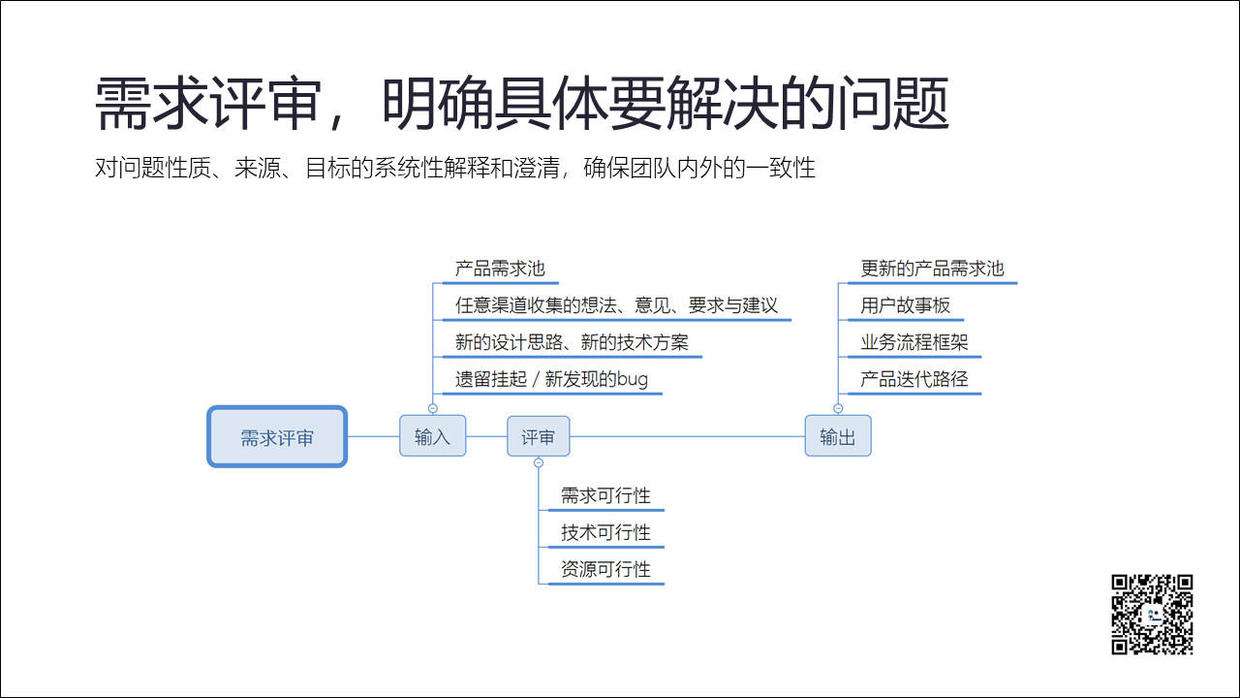 需求评审，明确具体要解决的问题

对问题性质、来源、目标的系统性解释和澄清，确保团队内外的一致性

需求评审

输入

产品需求池

任意渠道收集的想法、意见、要求与建议

新的设计思路、新的技术方案

遗留挂起 / 新发现的bug

评审

需求可行性

技术可行性

资源可行性

输出

更新的产品需求池

用户故事板

业务流程框架

产品迭代路径